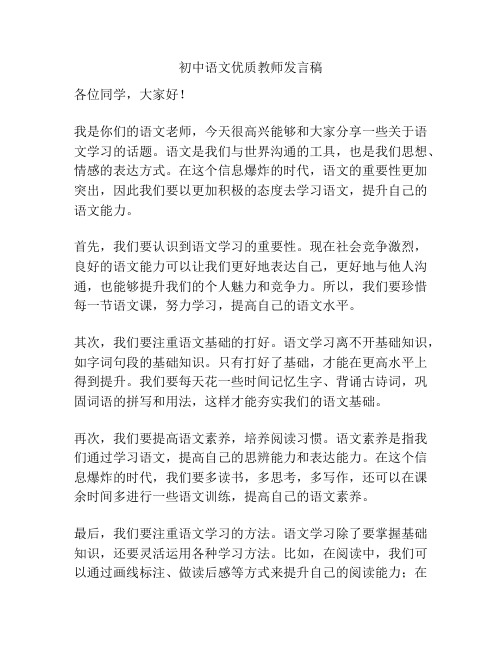 初中语文优质教师发言稿

各位同学，大家好！

我是你们的语文老师，今天很高兴能够和大家分享一些关于语文学习的话题。语文是我们与世界沟通的工具，也是我们思想、情感的表达方式。在这个信息爆炸的时代，语文的重要性更加突出，因此我们要以更加积极的态度去学习语文，提升自己的语文能力。

首先，我们要认识到语文学习的重要性。现在社会竞争激烈，良好的语文能力可以让我们更好地表达自己，更好地与他人沟通，也能够提升我们的个人魅力和竞争力。所以，我们要珍惜每一节语文课，努力学习，提高自己的语文水平。

其次，我们要注重语文基础的打好。语文学习离不开基础知识，如字词句段的基础知识。只有打好了基础，才能在更高水平上得到提升。我们要每天花一些时间记忆生字、背诵古诗词，巩固词语的拼写和用法，这样才能夯实我们的语文基础。

再次，我们要提高语文素养，培养阅读习惯。语文素养是指我们通过学习语文，提高自己的思辨能力和表达能力。在这个信息爆炸的时代，我们要多读书，多思考，多写作，还可以在课余时间多进行一些语文训练，提高自己的语文素养。

最后，我们要注重语文学习的方法。语文学习除了要掌握基础知识，还要灵活运用各种学习方法。比如，在阅读中，我们可以通过画线标注、做读后感等方式来提升自己的阅读能力；在